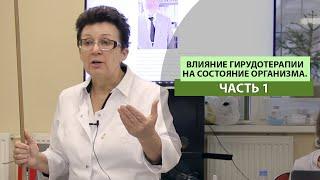 ВЛИЯНИЕ ГИРУДОТЕРАПИИ НА СОСТОЯНИЕ ОРГАНИЗМА.

ЧАСТЬ 1